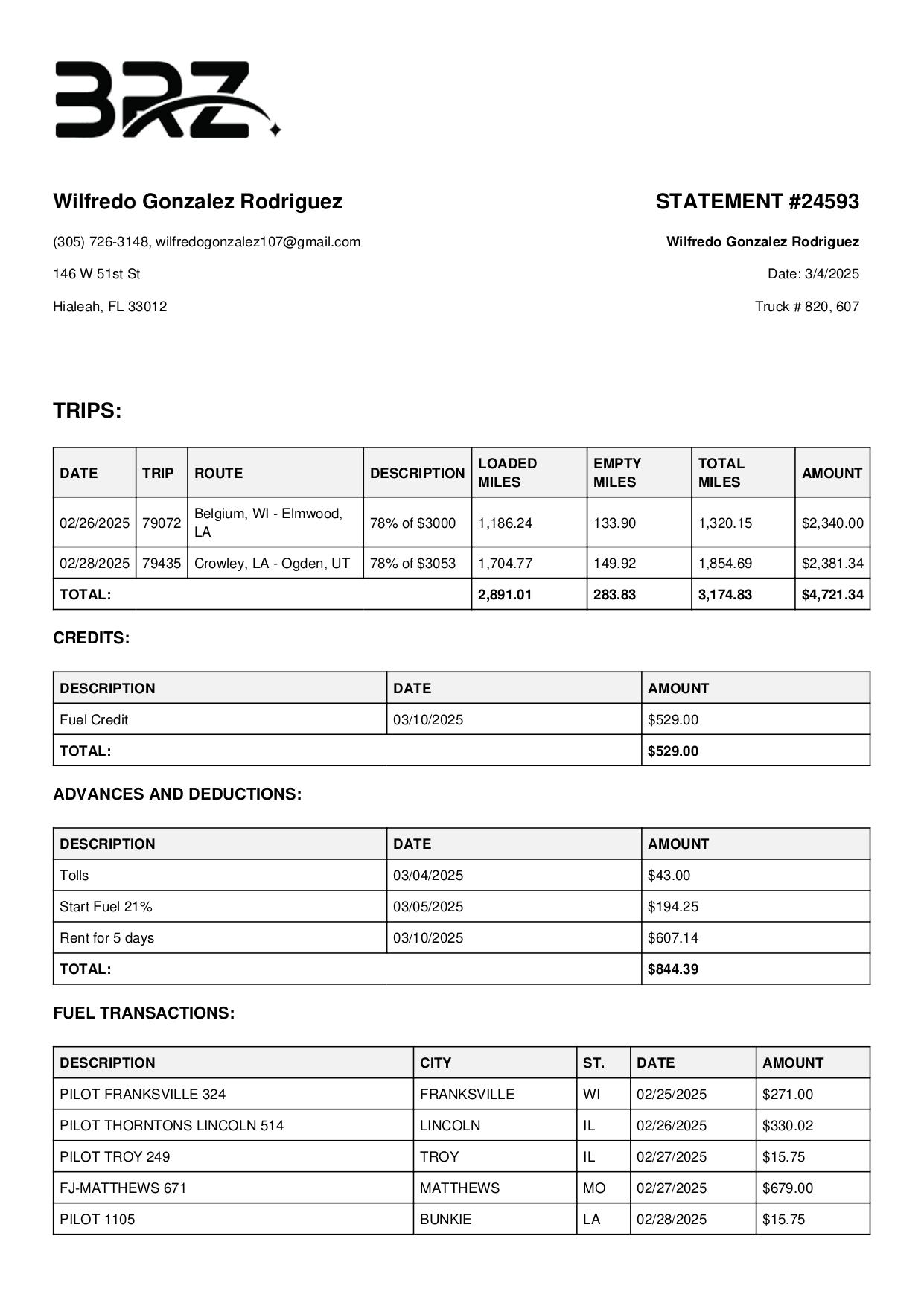 BRZ

Wilfredo Gonzalez Rodriguez

(305) 726-3148, wilfredogonzalez107@gmail.com

146 W 51st St

Hialeah, FL 33012

STATEMENT #24593

Wilfredo Gonzalez Rodriguez

Date: 3/4/2025

Truck # 820, 607

TRIPS:

| DATE | TRIP | ROUTE | DESCRIPTION | LOADED MILES | EMPTY MILES | TOTAL MILES | AMOUNT |
|---|---|---|---|---|---|---|---|
| 02/26/2025 | 79072 | Belgium, WI - Elmwood, LA | 78% of $3000 | 1,186.24 | 133.90 | 1,320.15 | $2,340.00 |
| 02/28/2025 | 79435 | Crowley, LA - Ogden, UT | 78% of $3053 | 1,704.77 | 149.92 | 1,854.69 | $2,381.34 |
| TOTAL: | | | | 2,891.01 | 283.83 | 3,174.83 | $4,721.34 |

CREDITS:

| DESCRIPTION | DATE | AMOUNT |
|---|---|---|
| Fuel Credit | 03/10/2025 | $529.00 |
| TOTAL: | | $529.00 |

ADVANCES AND DEDUCTIONS:

| DESCRIPTION | DATE | AMOUNT |
|---|---|---|
| Tolls | 03/04/2025 | $43.00 |
| Start Fuel 21% | 03/05/2025 | $194.25 |
| Rent for 5 days | 03/10/2025 | $607.14 |
| TOTAL: | | $844.39 |

FUEL TRANSACTIONS:

| DESCRIPTION | CITY | ST. | DATE | AMOUNT |
|---|---|---|---|---|
| PILOT FRANKSVILLE 324 | FRANKSVILLE | WI | 02/25/2025 | $271.00 |
| PILOT THORNTONS LINCOLN 514 | LINCOLN | IL | 02/26/2025 | $330.02 |
| PILOT TROY 249 | TROY | IL | 02/27/2025 | $15.75 |
| FJ-MATTHEWS 671 | MATTHEWS | MO | 02/27/2025 | $679.00 |
| PILOT 1105 | BUNKIE | LA | 02/28/2025 | $15.75 |